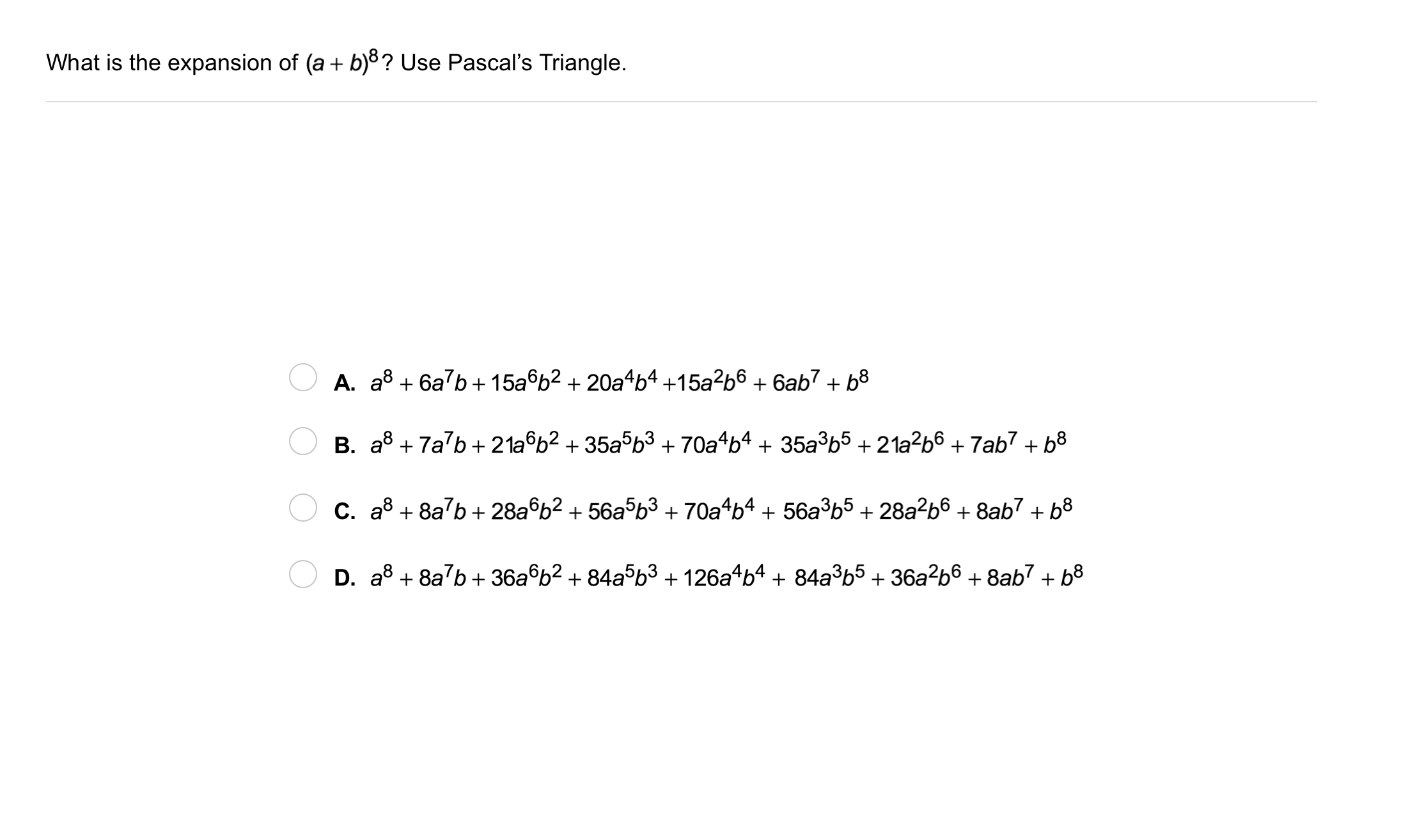 What is the expansion of $(a + b)^8$? Use Pascal's Triangle.

A. $a^8 + 6a^7b + 15a^6b^2 + 20a^4b^4 + 15a^2b^6 + 6ab^7 + b^8$

B. $a^8 + 7a^7b + 21a^6b^2 + 35a^5b^3 + 70a^4b^4 + 35a^3b^5 + 21a^2b^6 + 7ab^7 + b^8$

C. $a^8 + 8a^7b + 28a^6b^2 + 56a^5b^3 + 70a^4b^4 + 56a^3b^5 + 28a^2b^6 + 8ab^7 + b^8$

D. $a^8 + 8a^7b + 36a^6b^2 + 84a^5b^3 + 126a^4b^4 + 84a^3b^5 + 36a^2b^6 + 8ab^7 + b^8$